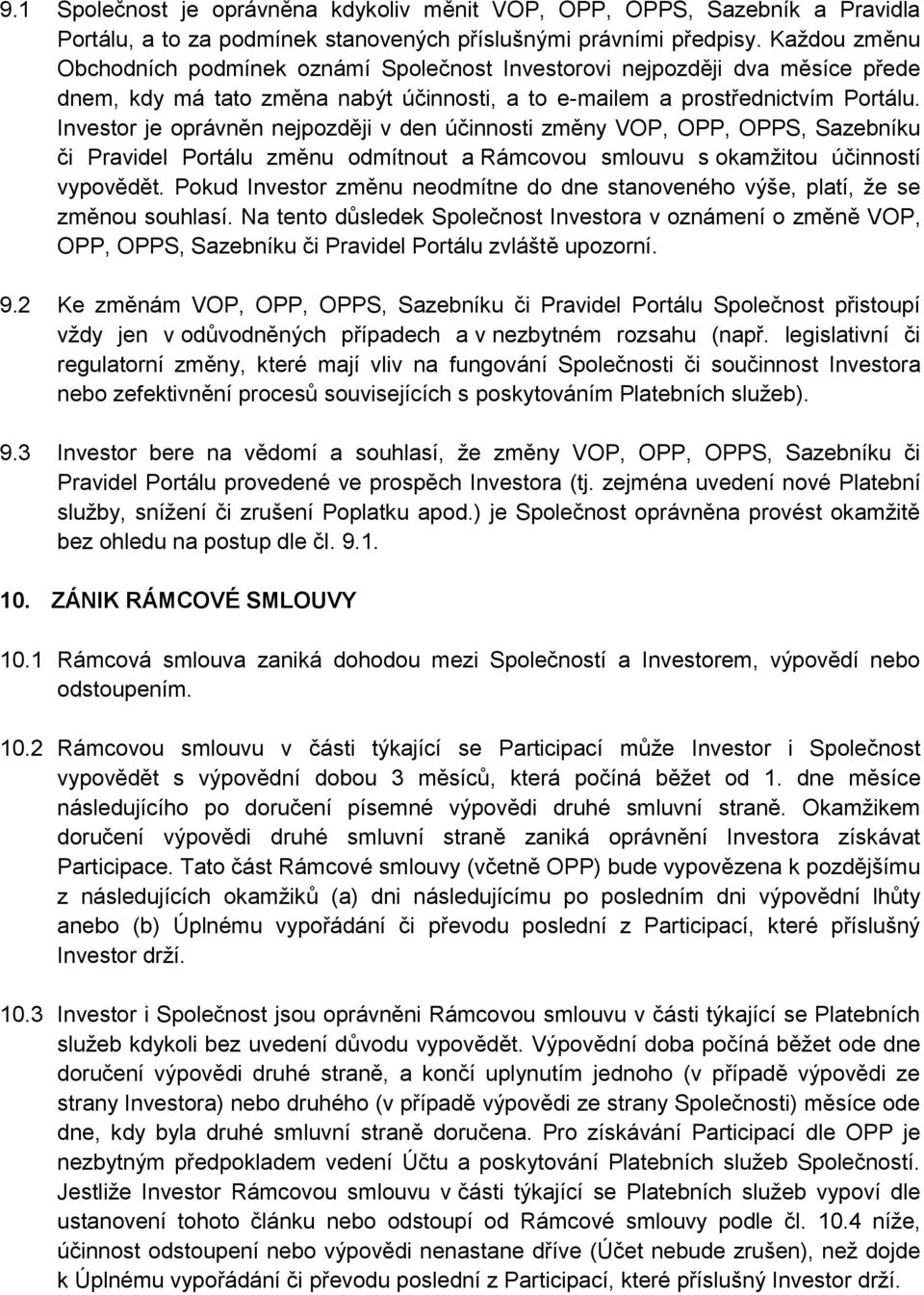 9.1 Společnost je oprávněna kdykoliv měnit VOP, OPP, OPPS, Sazebník a Pravidla Portálu, a to za podmínek stanovených příslušnými právními předpisy. Každou změnu Obchodních podmínek oznámí Společnost Investorovi nejpozději dva měsíce přede dnem, kdy má tato změna nabýt účinnosti, a to e-mailem a prostřednictvím Portálu. Investor je oprávněn nejpozději v den účinnosti změny VOP, OPP, OPPS, Sazebníku či Pravidel Portálu změnu odmítnout a Rámcovou smlouvu s okamžitou účinností vypovědět. Pokud Investor změnu neodmítne do dne stanoveného výše, platí, že se změnou souhlasí. Na tento důsledek Společnost Investora v oznámení o změně VOP, OPP, OPPS, Sazebníku či Pravidel Portálu zvláště upozorní.

9.2 Ke změnám VOP, OPP, OPPS, Sazebníku či Pravidel Portálu Společnost přistoupí vždy jen v odůvodněných případech a v nezbytném rozsahu (např. legislativní či regulatorní změny, které mají vliv na fungování Společnosti či součinnost Investora nebo zefektivnění procesů souvisejících s poskytováním Platebních služeb).

9.3 Investor bere na vědomí a souhlasí, že změny VOP, OPP, OPPS, Sazebníku či Pravidel Portálu provedené ve prospěch Investora (tj. zejména uvedení nové Platební služby, snížení či zrušení Poplatku apod.) je Společnost oprávněna provést okamžitě bez ohledu na postup dle čl. 9.1.

10. ZÁNIK RÁMCOVÉ SMLOUVY

10.1 Rámcová smlouva zaniká dohodou mezi Společností a Investorem, výpovědí nebo odstoupením.

10.2 Rámcovou smlouvu v části týkající se Participací může Investor i Společnost vypovědět s výpovědní dobou 3 měsíců, která počíná běžet od 1. dne měsíce následujícího po doručení písemné výpovědi druhé smluvní straně. Okamžikem doručení výpovědi druhé smluvní straně zaniká oprávnění Investora získávat Participace. Tato část Rámcové smlouvy (včetně OPP) bude vypovězena k pozdějšímu z následujících okamžiků (a) dni následujícímu po posledním dni výpovědní lhůty anebo (b) Úplnému vypořádání či převodu poslední z Participací, které příslušný Investor drží.

10.3 Investor i Společnost jsou oprávněni Rámcovou smlouvu v části týkající se Platebních služeb kdykoli bez uvedení důvodu vypovědět. Výpovědní doba počíná běžet ode dne doručení výpovědi druhé straně, a končí uplynutím jednoho (v případě výpovědi ze strany Investora) nebo druhého (v případě výpovědi ze strany Společnosti) měsíce ode dne, kdy byla druhé smluvní straně doručena. Pro získávání Participací dle OPP je nezbytným předpokladem vedení Účtu a poskytování Platebních služeb Společností. Jestliže Investor Rámcovou smlouvu v části týkající se Platebních služeb vypoví dle ustanovení tohoto článku nebo odstoupí od Rámcové smlouvy podle čl. 10.4 níže, účinnost odstoupení nebo výpovědi nenastane dříve (Účet nebude zrušen), než dojde k Úplnému vypořádání či převodu poslední z Participací, které příslušný Investor drží.